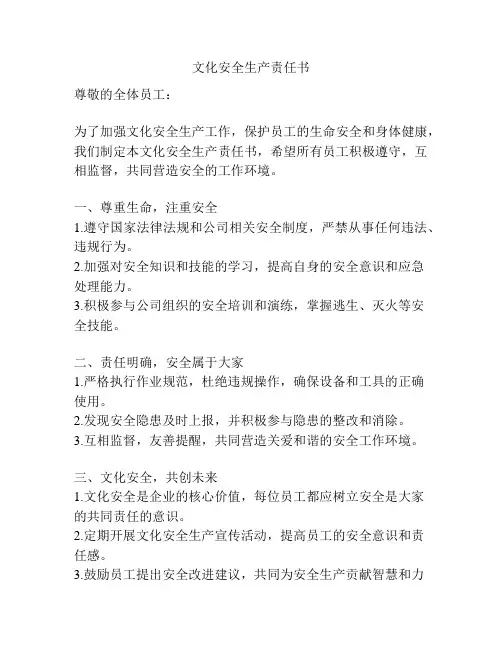 文化安全生产责任书

尊敬的全体员工：

为了加强文化安全生产工作，保护员工的生命安全和身体健康，我们制定本文化安全生产责任书，希望所有员工积极遵守，互相监督，共同营造安全的工作环境。

一、尊重生命，注重安全
1.遵守国家法律法规和公司相关安全制度，严禁从事任何违法、违规行为。
2.加强对安全知识和技能的学习，提高自身的安全意识和应急处理能力。
3.积极参与公司组织的安全培训和演练，掌握逃生、灭火等安全技能。

二、责任明确，安全属于大家
1.严格执行作业规范，杜绝违规操作，确保设备和工具的正确使用。
2.发现安全隐患及时上报，并积极参与隐患的整改和消除。
3.互相监督，友善提醒，共同营造关爱和谐的安全工作环境。

三、文化安全，共创未来
1.文化安全是企业的核心价值，每位员工都应树立安全是大家的共同责任的意识。
2.定期开展文化安全生产宣传活动，提高员工的安全意识和责任感。
3.鼓励员工提出安全改进建议，共同为安全生产贡献智慧和力